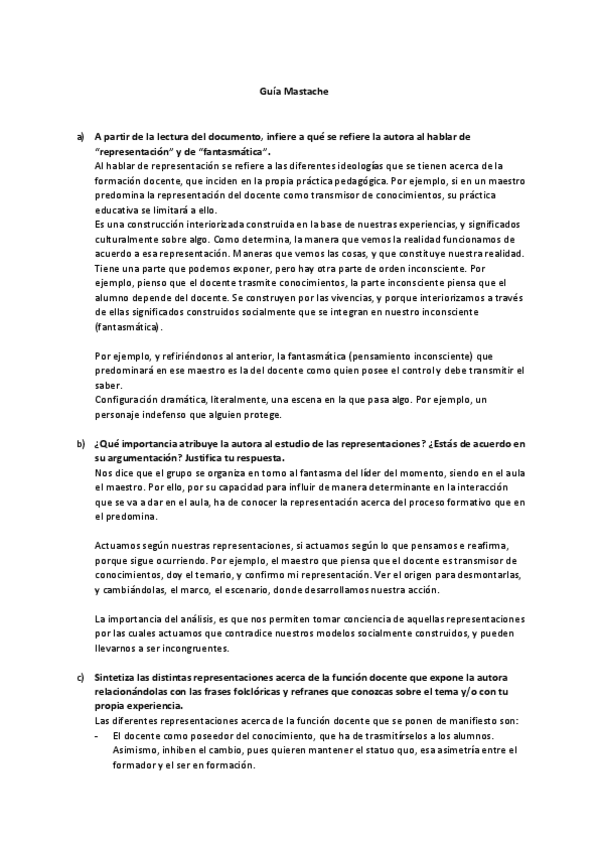 Guía Mastache

a) A partir de la lectura del documento, infiere a qué se refiere la autora al hablar de "representación" y de "fantasmática".
Al hablar de representación se refiere a las diferentes ideologías que se tienen acerca de la formación docente, que inciden en la propia práctica pedagógica. Por ejemplo, si en un maestro predomina la representación del docente como transmisor de conocimientos, su práctica educativa se limitará a ello.
Es una construcción interiorizada construida en la base de nuestras experiencias, y significados culturalmente sobre algo. Como determina, la manera que vemos la realidad funcionamos de acuerdo a esa representación. Maneras que vemos las cosas, y que constituye nuestra realidad. Tiene una parte que podemos exponer, pero hay otra parte de orden inconsciente. Por ejemplo, pienso que el docente trasmite conocimientos, la parte inconsciente piensa que el alumno depende del docente. Se construyen por las vivencias, y porque interiorizamos a través de ellas significados construidos socialmente que se integran en nuestro inconsciente (fantasmática).

Por ejemplo, y refiriéndonos al anterior, la fantasmática (pensamiento inconsciente) que predominará en ese maestro es la del docente como quien posee el control y debe transmitir el saber.
Configuración dramática, literalmente, una escena en la que pasa algo. Por ejemplo, un personaje indefenso que alguien protege.

b) ¿Qué importancia atribuye la autora al estudio de las representaciones? ¿Estás de acuerdo en su argumentación? Justifica tu respuesta.
Nos dice que el grupo se organiza en torno al fantasma del líder del momento, siendo en el aula el maestro. Por ello, por su capacidad para influir de manera determinante en la interacción que se va a dar en el aula, ha de conocer la representación acerca del proceso formativo que en el predomina.

Actuamos según nuestras representaciones, si actuamos según lo que pensamos e reafirma, porque sigue ocurriendo. Por ejemplo, el maestro que piensa que el docente es transmisor de conocimientos, doy el temario, y confirmo mi representación. Ver el origen para desmontarlas, y cambiándolas, el marco, el escenario, donde desarrollamos nuestra acción.

La importancia del análisis, es que nos permiten tomar conciencia de aquellas representaciones por las cuales actuamos que contradice nuestros modelos socialmente construidos, y pueden llevarnos a ser incongruentes.

c) Sintetiza las distintas representaciones acerca de la función docente que expone la autora relacionándolas con las frases folclóricas y refranes que conozcas sobre el tema y/o con tu propia experiencia.
Las diferentes representaciones acerca de la función docente que se ponen de manifiesto son:
- El docente como poseedor del conocimiento, que ha de trasmitírselos a los alumnos. Asimismo, inhiben el cambio, pues quieren mantener el statuo quo, esa asimetría entre el formador y el ser en formación.